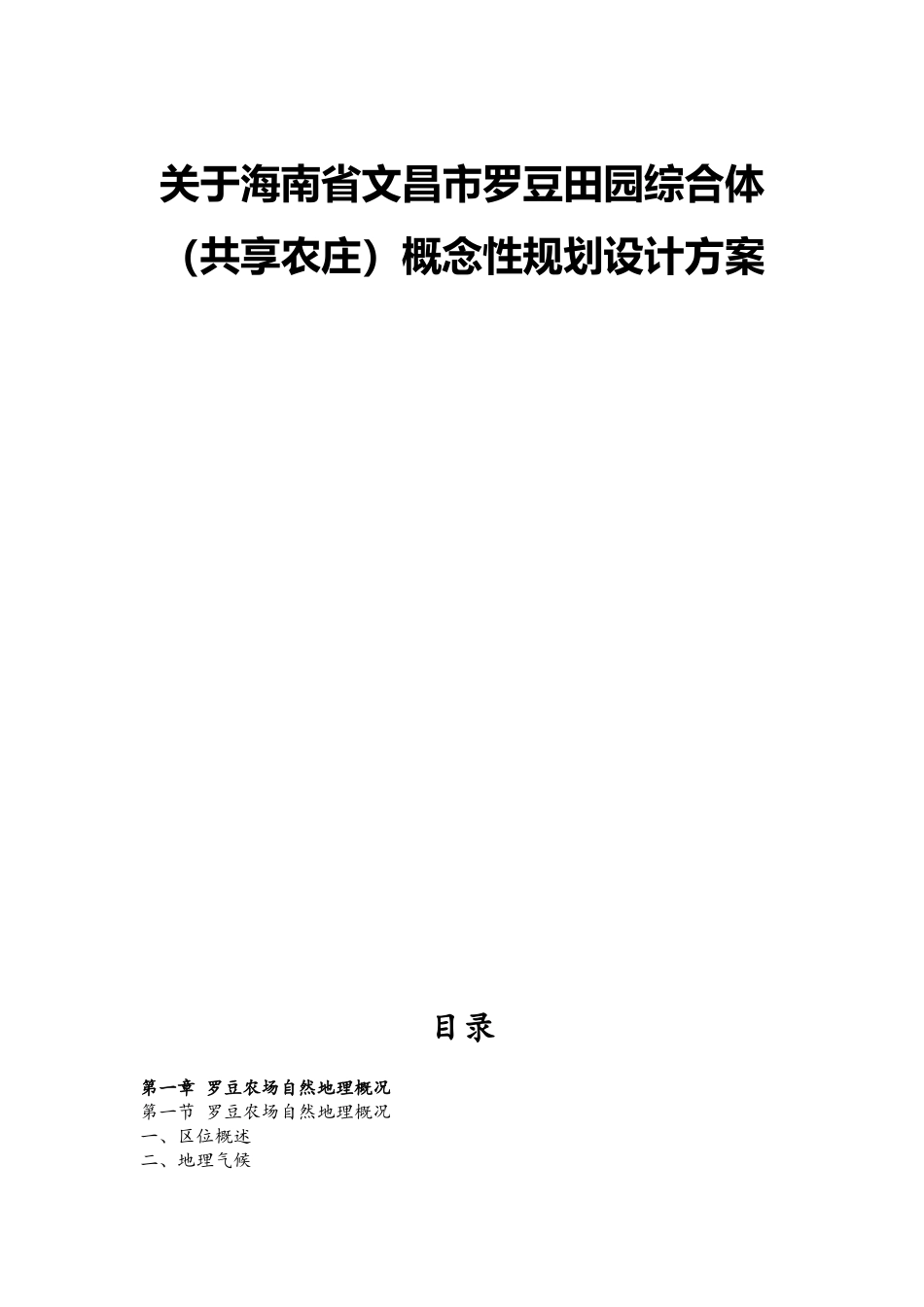 关于海南省文昌市罗豆田园综合体（共享农庄）概念性规划设计方案

目录

第一章 罗豆农场自然地理概况
第一节 罗豆农场自然地理概况
一、区位概述
二、地理气候